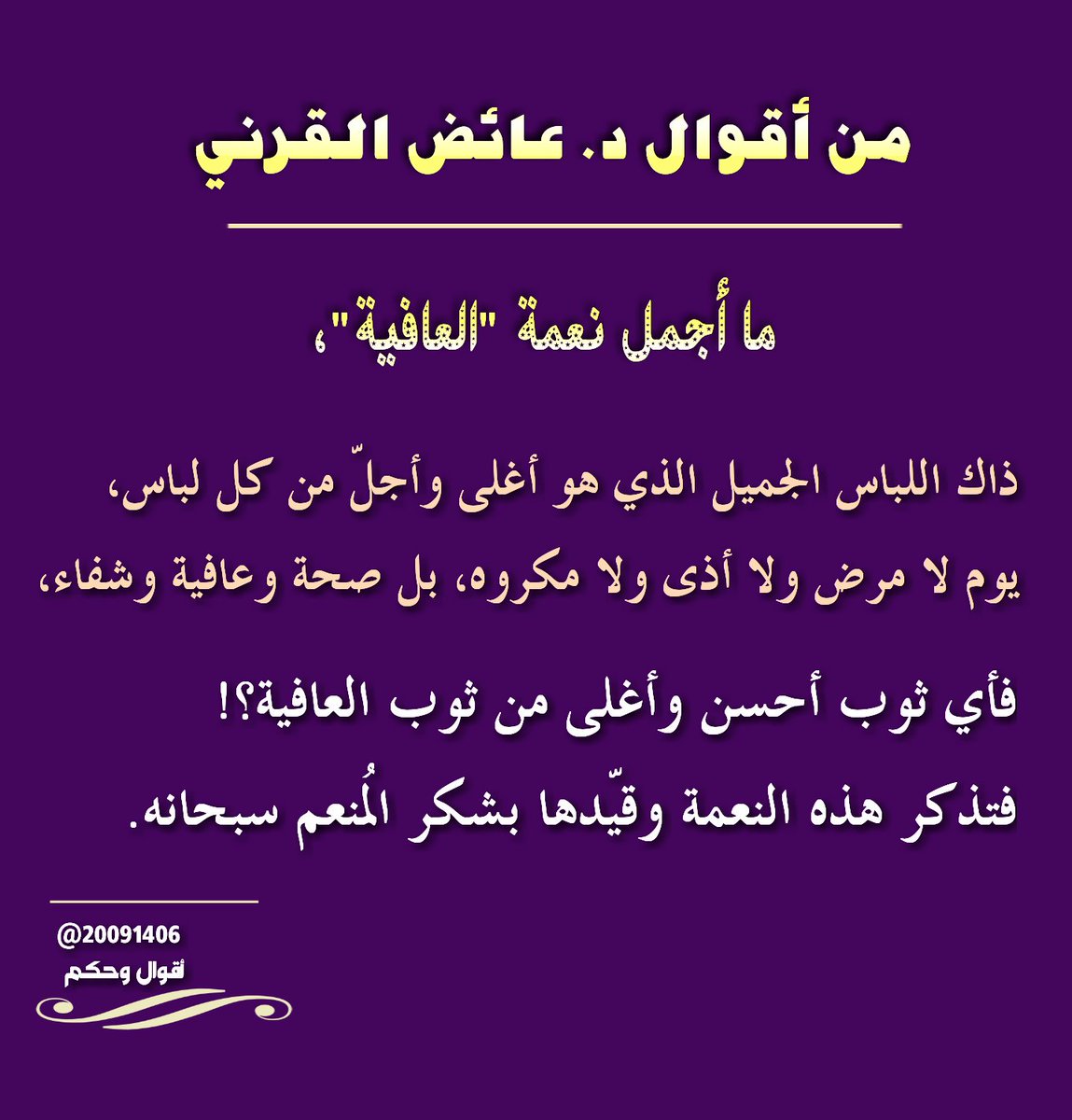 من أقوال د. عائض القرني

ما أجمل نعمة "العافية"،

ذاك اللباس الجميل الذي هو أغلى وأجلّ من كل لباس،

يوم لا مرض ولا أذى ولا مكروه، بل صحة وعافية وشفاء،

فأي ثوب أحسن وأغلى من ثوب العافية؟!

فتذكر هذه النعمة وقيّدها بشكر المُنعم سبحانه.

@20091406
أقوال وحكم